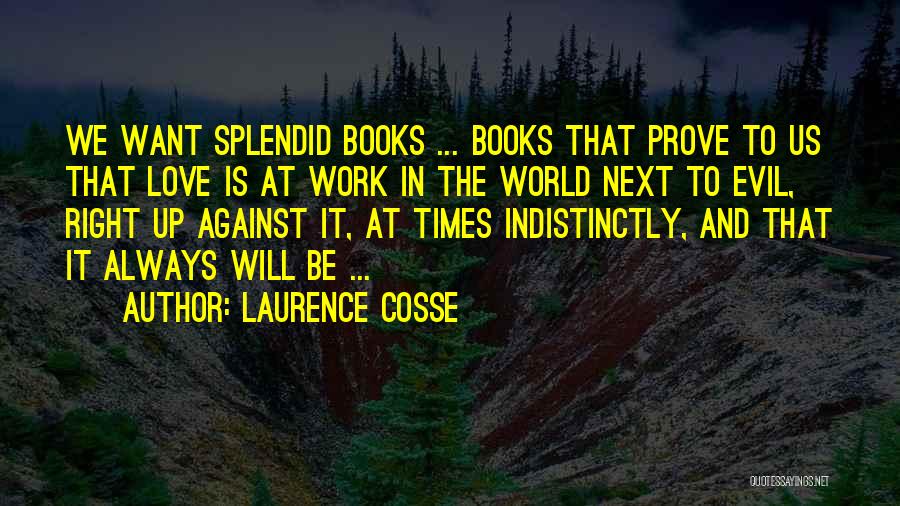 WE WANT SPLENDID BOOKS ... BOOKS THAT PROVE TO US THAT LOVE IS AT WORK IN THE WORLD NEXT TO EVIL, RIGHT UP AGAINST IT, AT TIMES INDISTINCTLY, AND THAT IT ALWAYS WILL BE ...

AUTHOR: LAURENCE COSSE

QUOTESSAYINGS.NET